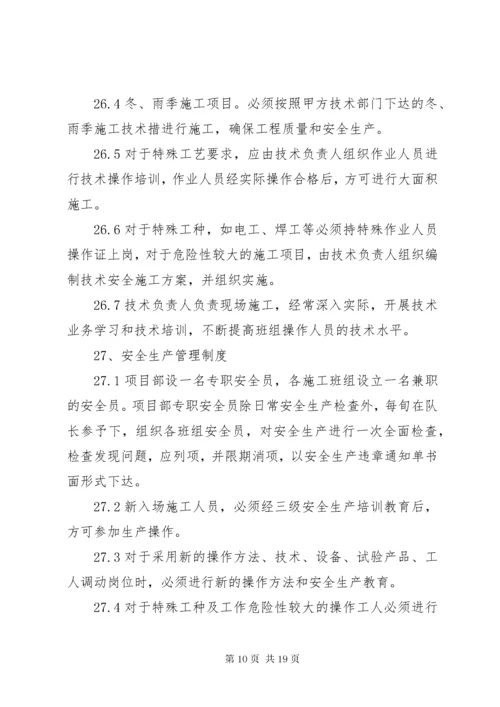 26.4 冬、雨季施工项目。必须按照甲方技术部门下达的冬、雨季施工技术措进行施工，确保工程质量和安全生产。

26.5 对于特殊工艺要求，应由技术负责人组织作业人员进行技术操作培训，作业人员经实际操作合格后，方可进行大面积施工。

26.6 对于特殊工种，如电工、焊工等必须持特殊作业人员操作证上岗，对于危险性较大的施工项目，由技术负责人组织编制技术安全施工方案，并组织实施。

26.7 技术负责人负责现场施工，经常深入实际，开展技术业务学习和技术培训，不断提高班组操作人员的技术水平。

27、安全生产管理制度

27.1 项目部设一名专职安全员，各施工班组设立一名兼职的安全员。项目部专职安全员除日常安全生产检查外，每旬在队长参予下，组织各班组安全员，对安全生产进行一次全面检查，检查发现问题，应列项，并限期消项，以安全生产违章通知单书面形式下达。

27.2 新入场施工人员，必须经三级安全生产培训教育后，方可参加生产操作。

27.3 对于采用新的操作方法、技术、设备、试验产品、工人调动岗位时，必须进行新的操作方法和安全生产教育。

27.4 对于特殊工种及工作危险性较大的操作工人必须进行

第 10 页 共 19 页